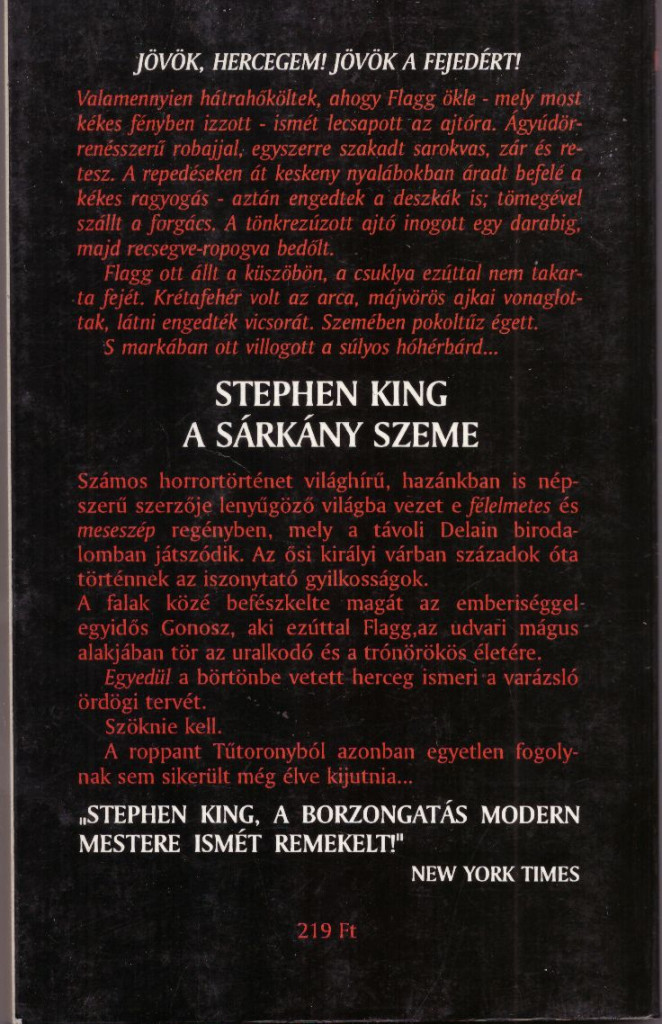 JÖVÖK, HERCEGEM! JÖVÖK A FEJEDÉRT!

Valamennyien hátrahőköltek, ahogy Flagg ökle - mely most kékes fényben izzott - ismét lecsapott az ajtóra. Ágyúdörrenésszerű robajjal, egyszerre szakadt sarokvas, zár és retesz. A repedéseken át keskeny nyalábokban áradt befelé a kékes ragyogás - aztán engedtek a deszkák is; tömegével szállt a forgács. A tönkrezúzott ajtó inogott egy darabig, majd recsegve-ropogva bedőlt.

Flagg ott állt a küszöbön, a csuklya ezúttal nem takarta fejét. Krétafehér volt az arca, májvörös ajkai vonaglottak, látni engedték vicsorát. Szemében pokoltűz égett.

S markában ott villogott a súlyos hóhérbárd...

STEPHEN KING
A SÁRKÁNY SZEME

Számos horrortörténet világhírű, hazánkban is népszerű szerzője lenyűgöző világba vezet e félelmetes és meseszép regényben, mely a távoli Delain birodalomban játszódik. Az ősi királyi várban századok óta történnek az iszonytató gyilkosságok.

A falak közé befészkelte magát az emberiséggel egyidős Gonosz, aki ezúttal Flagg,az udvari mágus alakjában tör az uralkodó és a trónörökös életére.

Egyedül a börtönbe vetett herceg ismeri a varázsló ördögi tervét.

Szöknie kell.

A roppant Tűtoronyból azonban egyetlen fogolynak sem sikerült még élve kijutnia...

„STEPHEN KING, A BORZONGATÁS MODERN MESTERE ISMÉT REMEKELT!"

NEW YORK TIMES

219 Ft